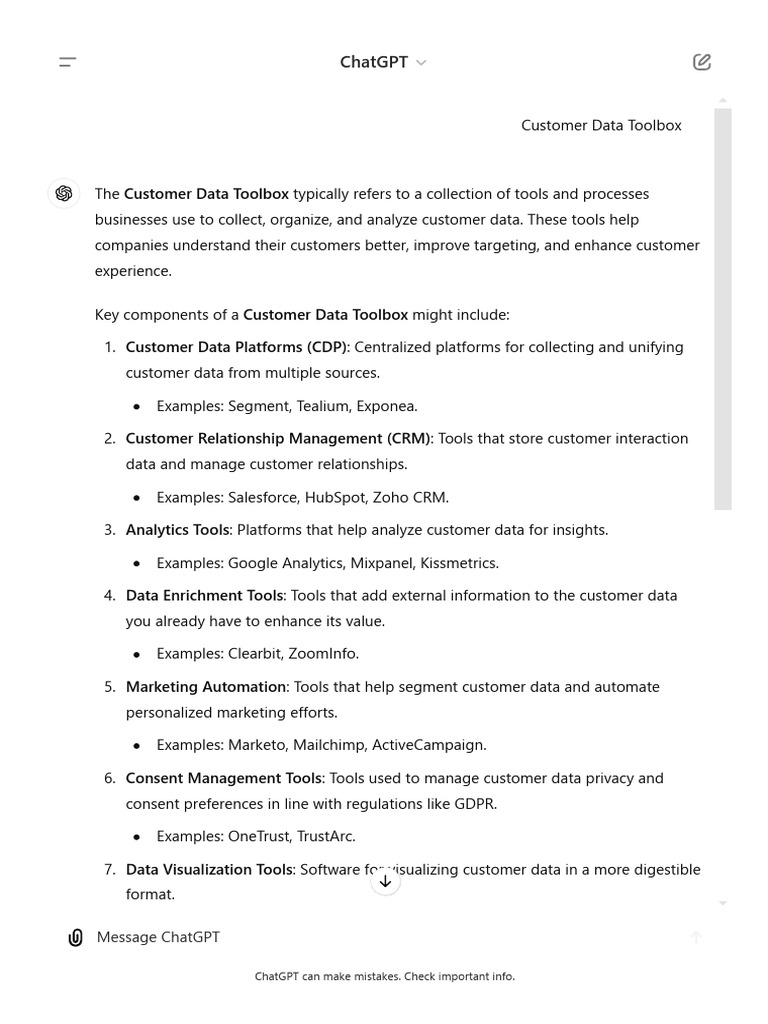 ChatGPT

Customer Data Toolbox

The **Customer Data Toolbox** typically refers to a collection of tools and processes businesses use to collect, organize, and analyze customer data. These tools help companies understand their customers better, improve targeting, and enhance customer experience.

Key components of a **Customer Data Toolbox** might include:

1. **Customer Data Platforms (CDP)**: Centralized platforms for collecting and unifying customer data from multiple sources.
   - Examples: Segment, Tealium, Exponea.
2. **Customer Relationship Management (CRM)**: Tools that store customer interaction data and manage customer relationships.
   - Examples: Salesforce, HubSpot, Zoho CRM.
3. **Analytics Tools**: Platforms that help analyze customer data for insights.
   - Examples: Google Analytics, Mixpanel, Kissmetrics.
4. **Data Enrichment Tools**: Tools that add external information to the customer data you already have to enhance its value.
   - Examples: Clearbit, ZoomInfo.
5. **Marketing Automation**: Tools that help segment customer data and automate personalized marketing efforts.
   - Examples: Marketo, Mailchimp, ActiveCampaign.
6. **Consent Management Tools**: Tools used to manage customer data privacy and consent preferences in line with regulations like GDPR.
   - Examples: OneTrust, TrustArc.
7. **Data Visualization Tools**: Software for visualizing customer data in a more digestible format.

Message ChatGPT

ChatGPT can make mistakes. Check important info.